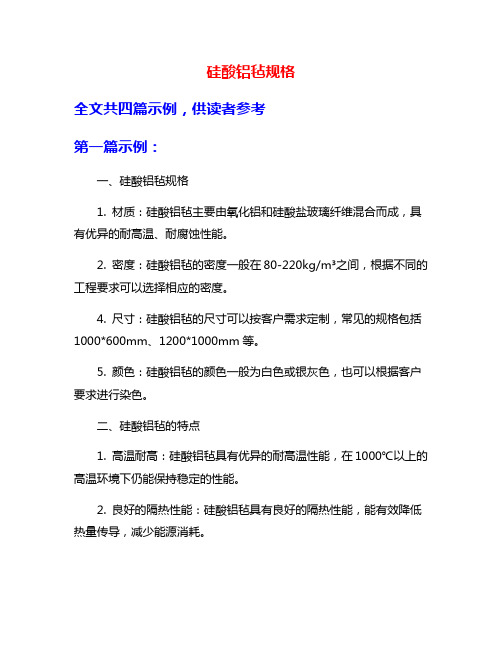 硅酸铝毡规格

全文共四篇示例，供读者参考

第一篇示例：

一、硅酸铝毡规格

1. 材质：硅酸铝毡主要由氧化铝和硅酸盐玻璃纤维混合而成，具有优异的耐高温、耐腐蚀性能。

2. 密度：硅酸铝毡的密度一般在 80-220kg/m³之间，根据不同的工程要求可以选择相应的密度。

4. 尺寸：硅酸铝毡的尺寸可以按客户需求定制，常见的规格包括 1000*600mm、1200*1000mm 等。

5. 颜色：硅酸铝毡的颜色一般为白色或银灰色，也可以根据客户要求进行染色。

二、硅酸铝毡的特点

1. 高温耐高：硅酸铝毡具有优异的耐高温性能，在 1000℃以上的高温环境下仍能保持稳定的性能。

2. 良好的隔热性能：硅酸铝毡具有良好的隔热性能，能有效降低热量传导，减少能源消耗。